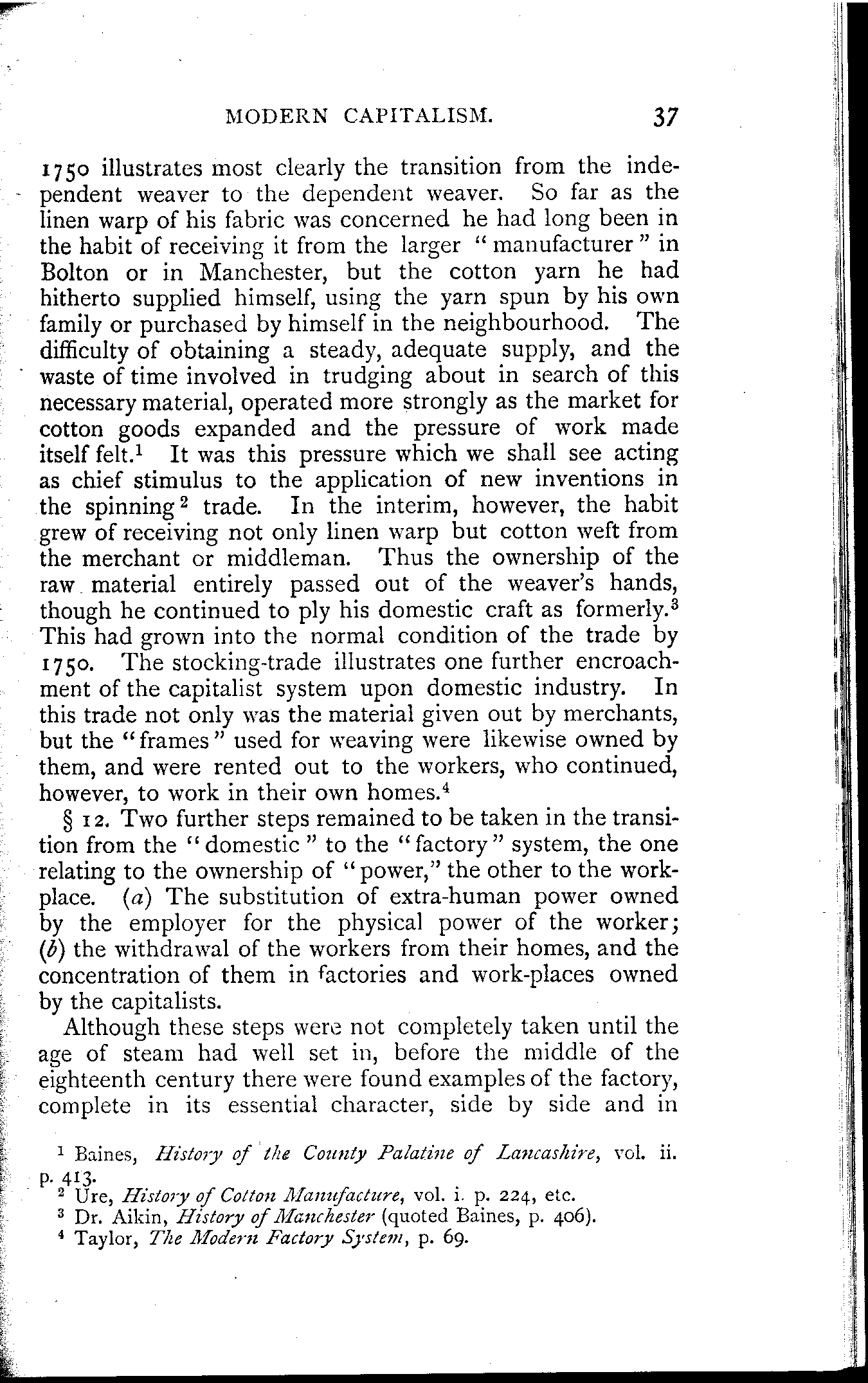 MODERN CAPITALISM. 37

1750 illustrates most clearly the transition from the independent weaver to the dependent weaver. So far as the linen warp of his fabric was concerned he had long been in the habit of receiving it from the larger "manufacturer" in Bolton or in Manchester, but the cotton yarn he had hitherto supplied himself, using the yarn spun by his own family or purchased by himself in the neighbourhood. The difficulty of obtaining a steady, adequate supply, and the waste of time involved in trudging about in search of this necessary material, operated more strongly as the market for cotton goods expanded and the pressure of work made itself felt.$^1$ It was this pressure which we shall see acting as chief stimulus to the application of new inventions in the spinning$^2$ trade. In the interim, however, the habit grew of receiving not only linen warp but cotton weft from the merchant or middleman. Thus the ownership of the raw material entirely passed out of the weaver's hands, though he continued to ply his domestic craft as formerly.$^3$ This had grown into the normal condition of the trade by 1750. The stocking-trade illustrates one further encroachment of the capitalist system upon domestic industry. In this trade not only was the material given out by merchants, but the "frames" used for weaving were likewise owned by them, and were rented out to the workers, who continued, however, to work in their own homes.$^4$

§ 12. Two further steps remained to be taken in the transition from the "domestic" to the "factory" system, the one relating to the ownership of "power," the other to the workplace. (a) The substitution of extra-human power owned by the employer for the physical power of the worker; (b) the withdrawal of the workers from their homes, and the concentration of them in factories and work-places owned by the capitalists.

Although these steps were not completely taken until the age of steam had well set in, before the middle of the eighteenth century there were found examples of the factory, complete in its essential character, side by side and in

$^1$ Baines, History of the County Palatine of Lancashire, vol. ii. p. 413.
$^2$ Ure, History of Cotton Manufacture, vol. i. p. 224, etc.
$^3$ Dr. Aikin, History of Manchester (quoted Baines, p. 406).
$^4$ Taylor, The Modern Factory System, p. 69.